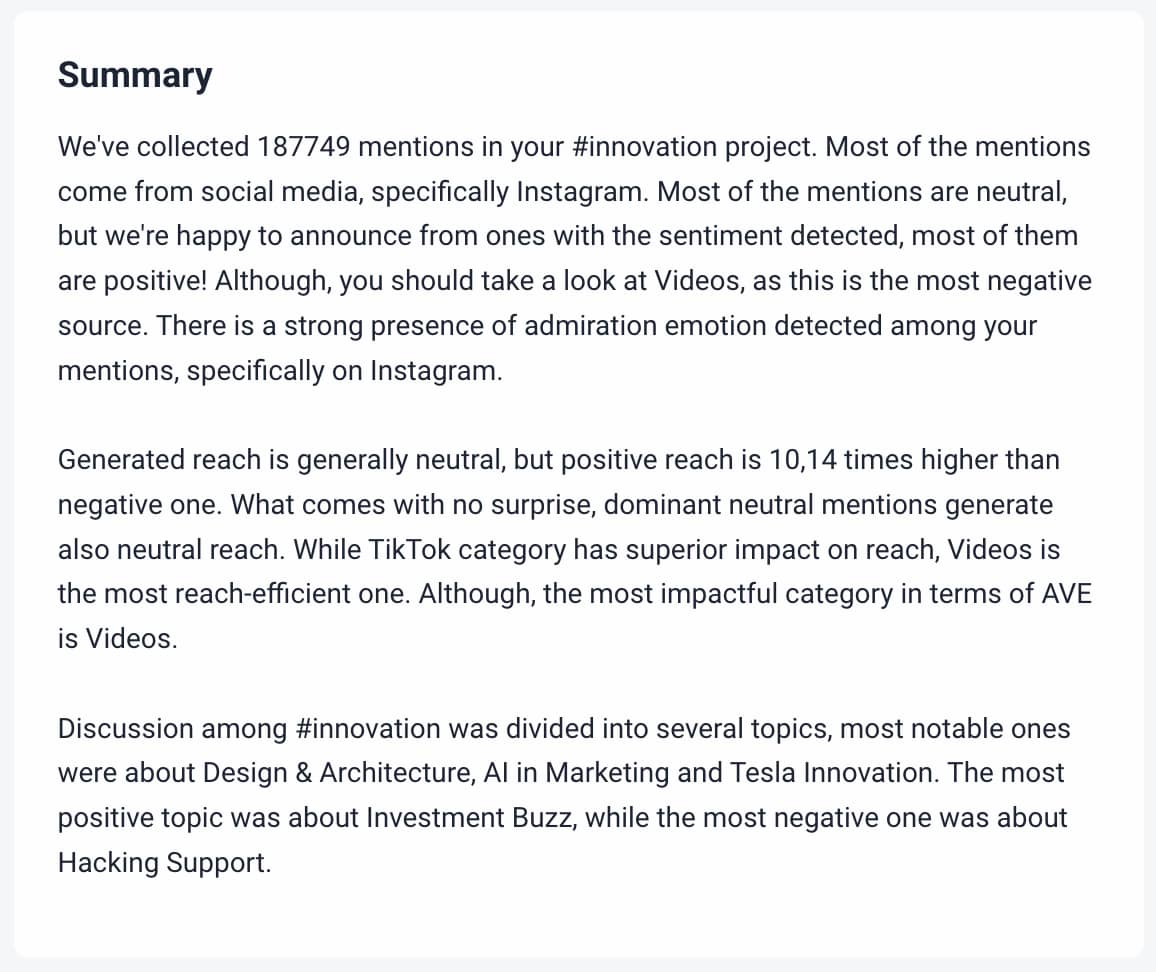 Summary

We've collected 187749 mentions in your #innovation project. Most of the mentions come from social media, specifically Instagram. Most of the mentions are neutral, but we're happy to announce from ones with the sentiment detected, most of them are positive! Although, you should take a look at Videos, as this is the most negative source. There is a strong presence of admiration emotion detected among your mentions, specifically on Instagram.

Generated reach is generally neutral, but positive reach is 10,14 times higher than negative one. What comes with no surprise, dominant neutral mentions generate also neutral reach. While TikTok category has superior impact on reach, Videos is the most reach-efficient one. Although, the most impactful category in terms of AVE is Videos.

Discussion among #innovation was divided into several topics, most notable ones were about Design & Architecture, AI in Marketing and Tesla Innovation. The most positive topic was about Investment Buzz, while the most negative one was about Hacking Support.